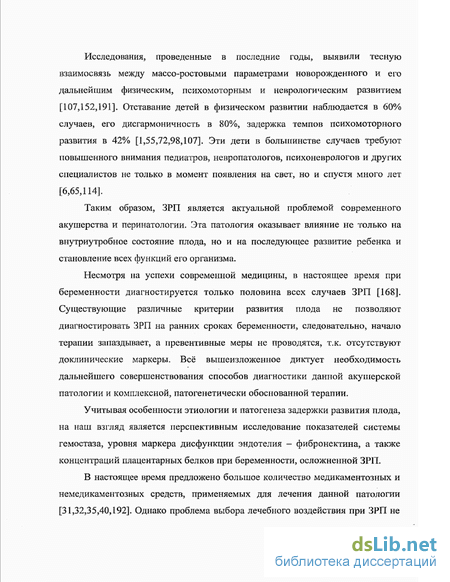 Исследования, проведенные в последние годы, выявили тесную взаимосвязь между массо-ростовыми параметрами новорожденного и его дальнейшим физическим, психомоторным и неврологическим развитием [107,152,191]. Отставание детей в физическом развитии наблюдается в 60% случаев, его дисгармоничность в 80%, задержка темпов психомоторного развития в 42% [1,55,72,98,107]. Эти дети в большинстве случаев требуют повышенного внимания педиатров, невропатологов, психоневрологов и других специалистов не только в момент появления на свет, но и спустя много лет [6,65,114].

Таким образом, ЗРП является актуальной проблемой современного акушерства и перинатологии. Эта патология оказывает влияние не только на внутриутробное состояние плода, но и на последующее развитие ребенка и становление всех функций его организма.

Несмотря на успехи современной медицины, в настоящее время при беременности диагностируется только половина всех случаев ЗРП [168]. Существующие различные критерии развития плода не позволяют диагностировать ЗРП на ранних сроках беременности, следовательно, начало терапии запаздывает, а превентивные меры не проводятся, т.к. отсутствуют доклинические маркеры. Всё вышеизложенное диктует необходимость дальнейшего совершенствования способов диагностики данной акушерской патологии и комплексной, патогенетически обоснованной терапии.

Учитывая особенности этиологии и патогенеза задержки развития плода, на наш взгляд является перспективным исследование показателей системы гемостаза, уровня маркера дисфункции эндотелия – фибронектина, а также концентраций плацентарных белков при беременности, осложненной ЗРП.

В настоящее время предложено большое количество медикаментозных и немедикаментозных средств, применяемых для лечения данной патологии [31,32,35,40,192]. Однако проблема выбора лечебного воздействия при ЗРП не

dsLib.net
библиотека диссертаций